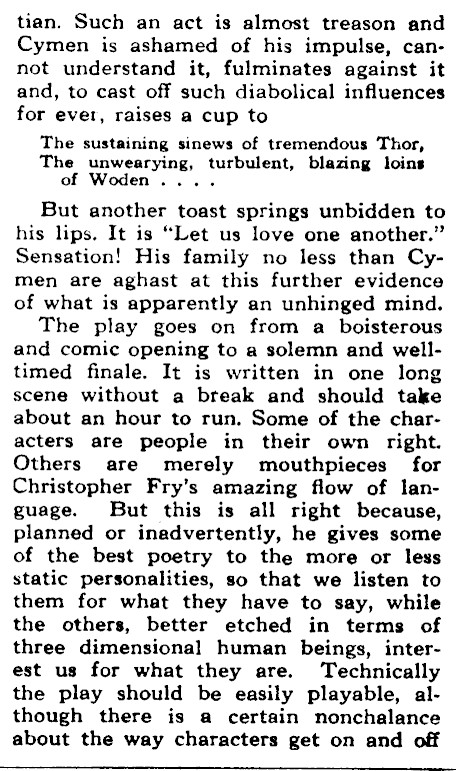 tian. Such an act is almost treason and Cymen is ashamed of his impulse, cannot understand it, fulminates against it and, to cast off such diabolical influences for ever, raises a cup to

The sustaining sinews of tremendous Thor,
The unwearying, turbulent, blazing loins
of Woden . . . .

But another toast springs unbidden to his lips. It is "Let us love one another." Sensation! His family no less than Cymen are aghast at this further evidence of what is apparently an unhinged mind.

The play goes on from a boisterous and comic opening to a solemn and well-timed finale. It is written in one long scene without a break and should take about an hour to run. Some of the characters are people in their own right. Others are merely mouthpieces for Christopher Fry's amazing flow of language. But this is all right because, planned or inadvertently, he gives some of the best poetry to the more or less static personalities, so that we listen to them for what they have to say, while the others, better etched in terms of three dimensional human beings, interest us for what they are. Technically the play should be easily playable, although there is a certain nonchalance about the way characters get on and off